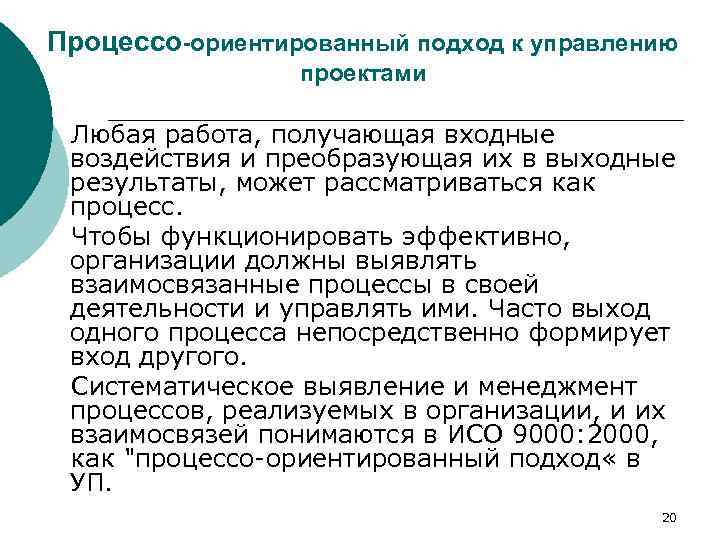 Процессо-ориентированный подход к управлению проектами

Любая работа, получающая входные воздействия и преобразующая их в выходные результаты, может рассматриваться как процесс.

Чтобы функционировать эффективно, организации должны выявлять взаимосвязанные процессы в своей деятельности и управлять ими. Часто выход одного процесса непосредственно формирует вход другого.

Систематическое выявление и менеджмент процессов, реализуемых в организации, и их взаимосвязей понимаются в ИСО 9000:2000, как "процессо-ориентированный подход« в УП.

20